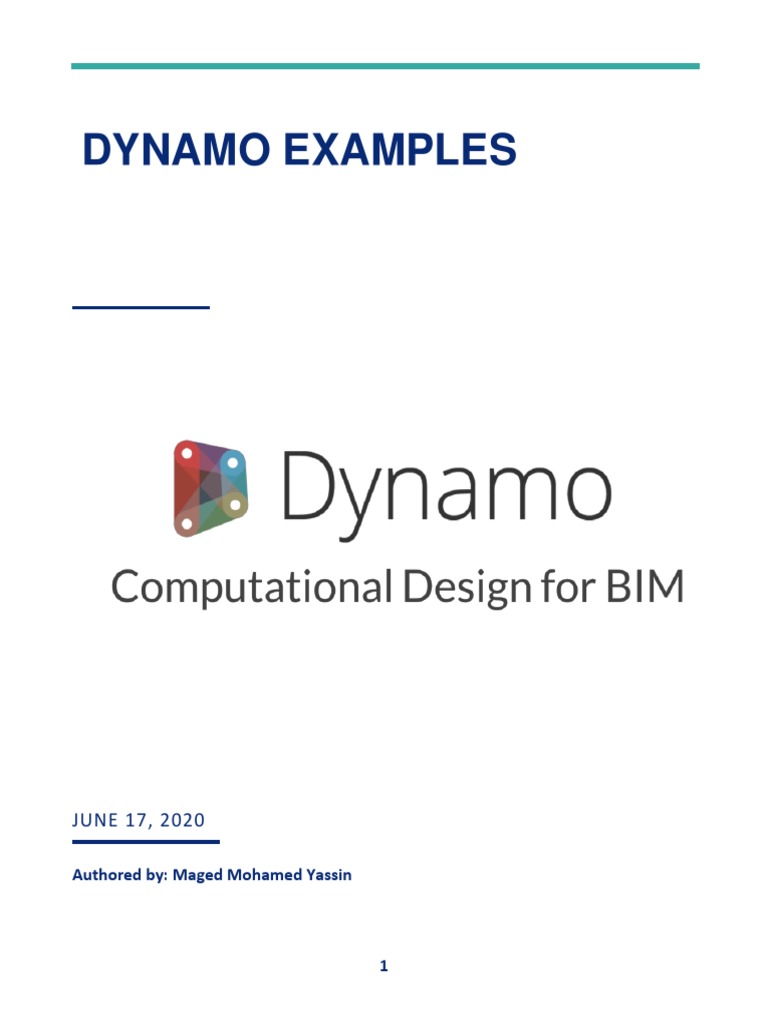 DYNAMO EXAMPLES

Dynamo

Computational Design for BIM

JUNE 17, 2020

Authored by: Maged Mohamed Yassin

1